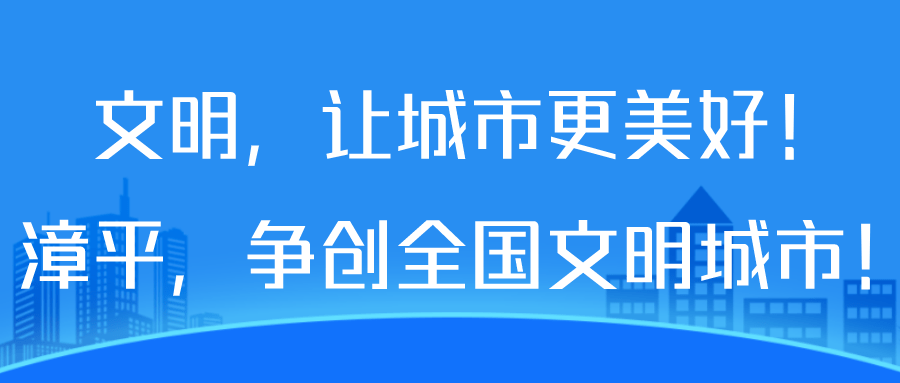 文明，让城市更美好！
漳平，争创全国文明城市！